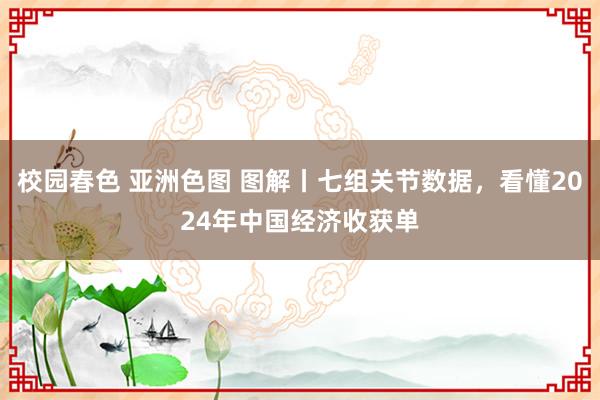 校园春色 亚洲色图 图解丨七组关节数据，看懂2024年中国经济收获单